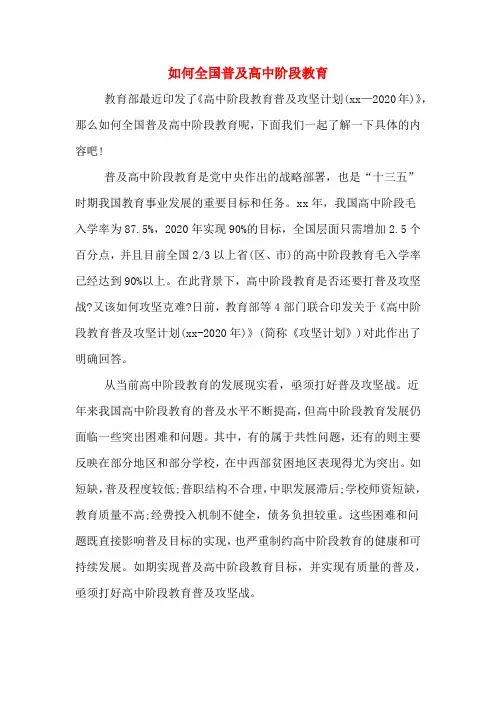 如何全国普及高中阶段教育

教育部最近印发了《高中阶段教育普及攻坚计划(xx—2020年)》，那么如何全国普及高中阶段教育呢，下面我们一起了解一下具体的内容吧！

普及高中阶段教育是党中央作出的战略部署，也是“十三五”时期我国教育事业发展的重要目标和任务。xx年，我国高中阶段毛入学率为87.5%，2020年实现90%的目标，全国层面只需增加2.5个百分点，并且目前全国2/3以上省(区、市)的高中阶段教育毛入学率已经达到90%以上。在此背景下，高中阶段教育是否还要打普及攻坚战?又该如何攻坚克难?日前，教育部等4部门联合印发关于《高中阶段教育普及攻坚计划(xx-2020年)》(简称《攻坚计划》)对此作出了明确回答。

从当前高中阶段教育的发展现实看，亟须打好普及攻坚战。近年来我国高中阶段教育的普及水平不断提高，但高中阶段教育发展仍面临一些突出困难和问题。其中，有的属于共性问题，还有的则主要反映在部分地区和部分学校，在中西部贫困地区表现得尤为突出。如短缺，普及程度较低;普职结构不合理，中职发展滞后;学校师资短缺，教育质量不高;经费投入机制不健全，债务负担较重。这些困难和问题既直接影响普及目标的实现，也严重制约高中阶段教育的健康和可持续发展。如期实现普及高中阶段教育目标，并实现有质量的普及，亟须打好高中阶段教育普及攻坚战。